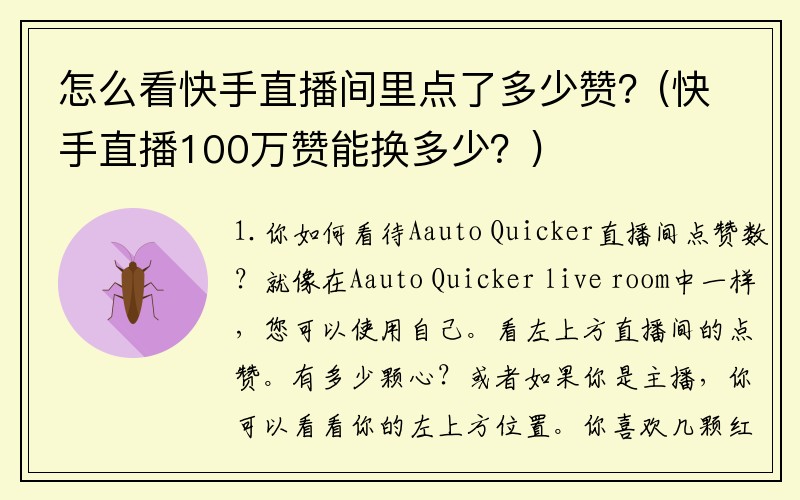 怎么看快手直播间里点了多少赞?（快手直播100万赞能换多少？）

1. 你如何看待Aauto Quicker直播间点赞数？就像在Aauto Quicker live room中一样，您可以使用自己。看左上方直播间的点赞。有多少颗心？或者如果你是主播，你可以看看你的左上方位置。你喜欢几颗红